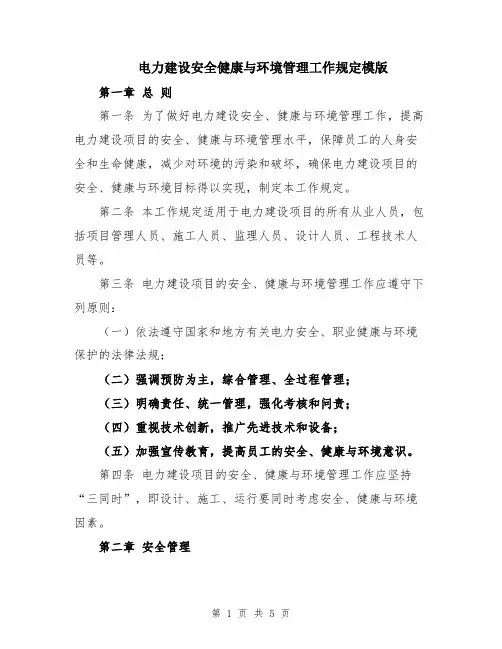 电力建设安全健康与环境管理工作规定模版

第一章 总 则

第一条 为了做好电力建设安全、健康与环境管理工作，提高电力建设项目的安全、健康与环境管理水平，保障员工的人身安全和生命健康，减少对环境的污染和破坏，确保电力建设项目的安全、健康与环境目标得以实现，制定本工作规定。

第二条 本工作规定适用于电力建设项目的所有从业人员，包括项目管理人员、施工人员、监理人员、设计人员、工程技术人员等。

第三条 电力建设项目的安全、健康与环境管理工作应遵守下列原则：

（一）依法遵守国家和地方有关电力安全、职业健康与环境保护的法律法规；

（二）强调预防为主，综合管理、全过程管理；

（三）明确责任、统一管理，强化考核和问责；

（四）重视技术创新，推广先进技术和设备；

（五）加强宣传教育，提高员工的安全、健康与环境意识。

第四条 电力建设项目的安全、健康与环境管理工作应坚持“三同时”，即设计、施工、运行要同时考虑安全、健康与环境因素。

第二章 安全管理

第 1 页 共 5 页